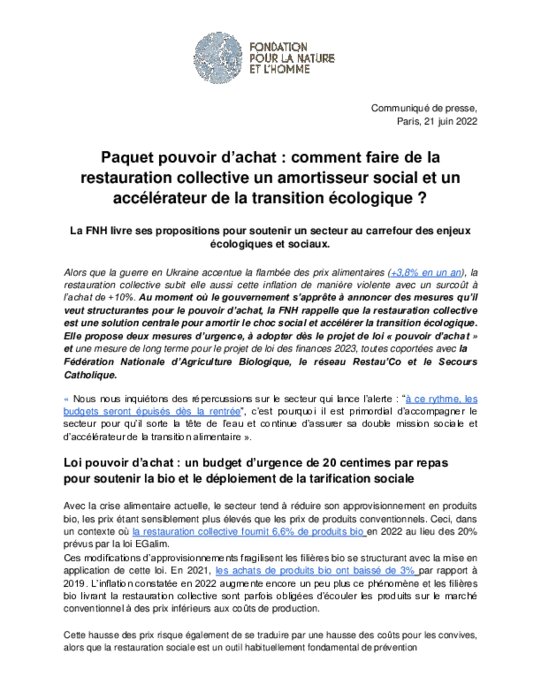 FONDATION POUR LA NATURE ET L'HOMME

Communiqué de presse,
Paris, 21 juin 2022

Paquet pouvoir d'achat : comment faire de la restauration collective un amortisseur social et un accélérateur de la transition écologique ?

La FNH livre ses propositions pour soutenir un secteur au carrefour des enjeux écologiques et sociaux.

Alors que la guerre en Ukraine accentue la flambée des prix alimentaires (+3,8% en un an), la restauration collective subit elle aussi cette inflation de manière violente avec un surcoût à l'achat de +10%. Au moment où le gouvernement s'apprête à annoncer des mesures qu'il veut structurantes pour le pouvoir d'achat, la FNH rappelle que la restauration collective est une solution centrale pour amortir le choc social et accélérer la transition écologique. Elle propose deux mesures d'urgence, à adopter dès le projet de loi « pouvoir d'achat » et une mesure de long terme pour le projet de loi des finances 2023, toutes coportées avec la Fédération Nationale d'Agriculture Biologique, le réseau Restau'Co et le Secours Catholique.

« Nous nous inquiétons des répercussions sur le secteur qui lance l'alerte : "à ce rythme, les budgets seront épuisés dès la rentrée", c'est pourquoi il est primordial d'accompagner le secteur pour qu'il sorte la tête de l'eau et continue d'assurer sa double mission sociale et d'accélérateur de la transition alimentaire ».

Loi pouvoir d'achat : un budget d'urgence de 20 centimes par repas pour soutenir la bio et le déploiement de la tarification sociale

Avec la crise alimentaire actuelle, le secteur tend à réduire son approvisionnement en produits bio, les prix étant sensiblement plus élevés que les prix de produits conventionnels. Ceci, dans un contexte où la restauration collective fournit 6,6% de produits bio en 2022 au lieu des 20% prévus par la loi EGalim.
Ces modifications d'approvisionnements fragilisent les filières bio se structurant avec la mise en application de cette loi. En 2021, les achats de produits bio ont baissé de 3% par rapport à 2019. L'inflation constatée en 2022 augmente encore un peu plus ce phénomène et les filières bio livrant la restauration collective sont parfois obligées d'écouler les produits sur le marché conventionnel à des prix inférieurs aux coûts de production.

Cette hausse des prix risque également de se traduire par une hausse des coûts pour les convives, alors que la restauration sociale est un outil habituellement fondamental de prévention